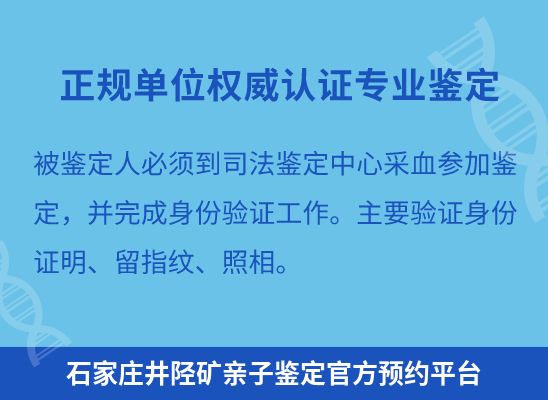 正规单位权威认证专业鉴定

被鉴定人必须到司法鉴定中心采血参加鉴定，并完成身份验证工作。主要验证身份证明、留指纹、照相。

石家庄井陉矿亲子鉴定官方预约平台